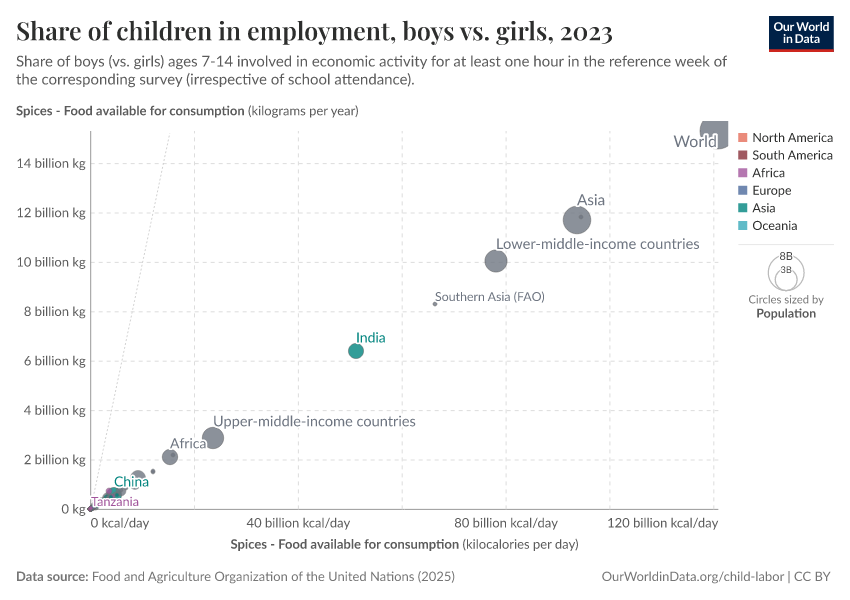 Share of children in employment, boys vs. girls, 2023

Our World in Data

Share of boys (vs. girls) ages 7-14 involved in economic activity for at least one hour in the reference week of the corresponding survey (irrespective of school attendance).

Spices - Food available for consumption (kilograms per year)

14 billion kg
12 billion kg
10 billion kg
8 billion kg
6 billion kg
4 billion kg
2 billion kg
0 kg

World
Asia
Lower-middle-income countries
Southern Asia (FAO)
India
Upper-middle-income countries
Africa
China
Tanzania

0 kcal/day
40 billion kcal/day
80 billion kcal/day
120 billion kcal/day

Spices - Food available for consumption (kilocalories per day)

North America
South America
Africa
Europe
Asia
Oceania

8B
3B
Circles sized by Population

Data source: Food and Agriculture Organization of the United Nations (2025)

OurWorldinData.org/child-labor | CC BY